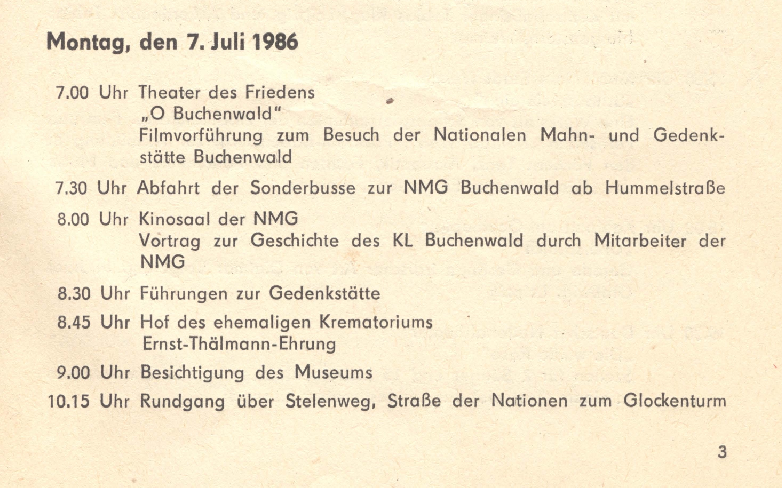 Montag, den 7. Juli 1986

7.00 Uhr Theater des Friedens
„O Buchenwald"
Filmvorführung zum Besuch der Nationalen Mahn- und Gedenkstätte Buchenwald

7.30 Uhr Abfahrt der Sonderbusse zur NMG Buchenwald ab Hummelstraße

8.00 Uhr Kinosaal der NMG
Vortrag zur Geschichte des KL Buchenwald durch Mitarbeiter der NMG

8.30 Uhr Führungen zur Gedenkstätte

8.45 Uhr Hof des ehemaligen Krematoriums
Ernst-Thälmann-Ehrung

9.00 Uhr Besichtigung des Museums

10.15 Uhr Rundgang über Stelenweg, Straße der Nationen zum Glockenturm

3